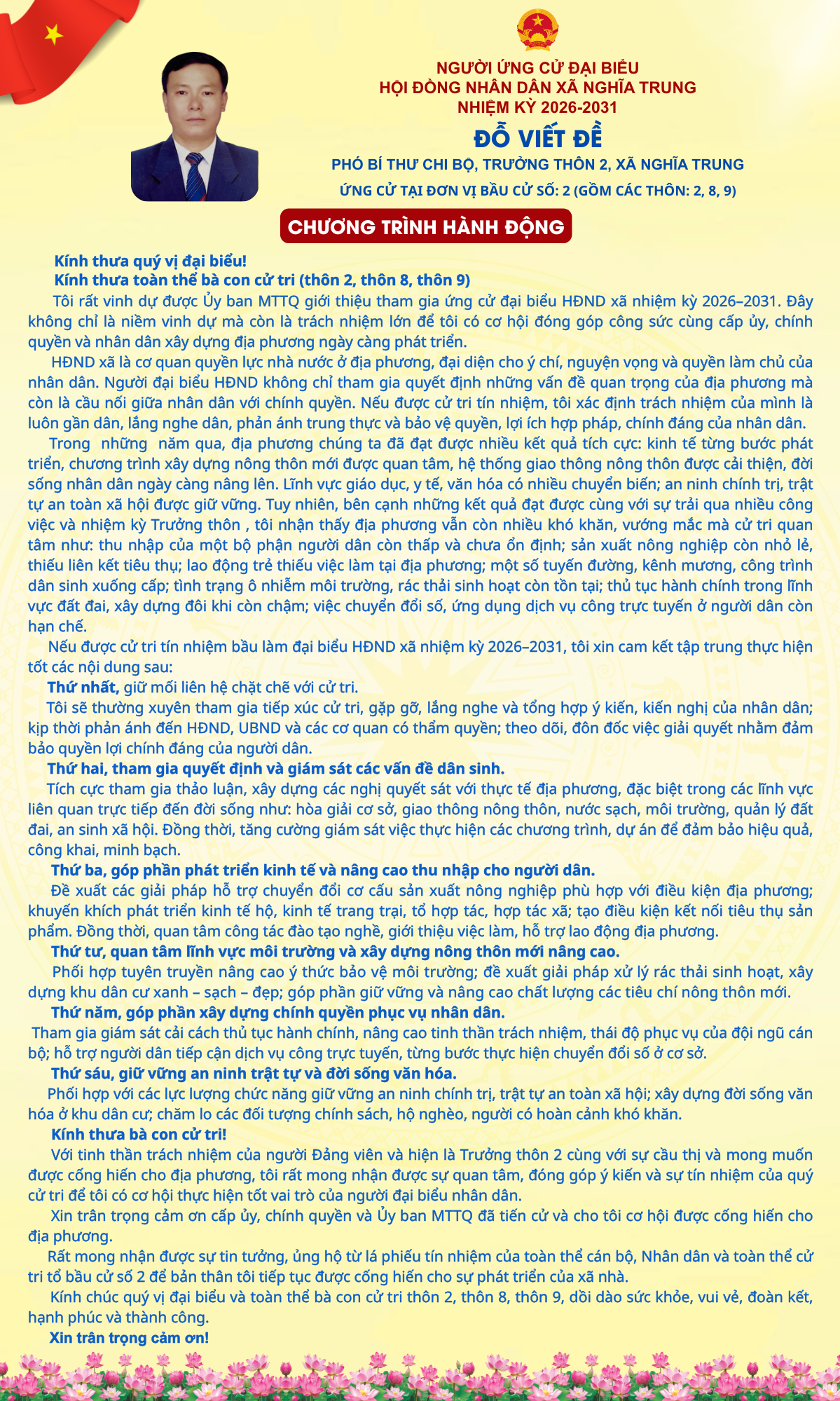 NGƯỜI ỨNG CỬ ĐẠI BIỂU
HỘI ĐỒNG NHÂN DÂN XÃ NGHĨA TRUNG
NHIỆM KỲ 2026-2031

ĐỖ VIẾT ĐỀ

PHÓ BÍ THƯ CHI BỘ, TRƯỞNG THÔN 2, XÃ NGHĨA TRUNG

ỨNG CỬ TẠI ĐƠN VỊ BẦU CỬ SỐ: 2 (GỒM CÁC THÔN: 2, 8, 9)

CHƯƠNG TRÌNH HÀNH ĐỘNG

Kính thưa quý vị đại biểu!

Kính thưa toàn thể bà con cử tri (thôn 2, thôn 8, thôn 9)

Tôi rất vinh dự được Ủy ban MTTQ giới thiệu tham gia ứng cử đại biểu HĐND xã nhiệm kỳ 2026–2031. Đây không chỉ là niềm vinh dự mà còn là trách nhiệm lớn để tôi có cơ hội đóng góp công sức cùng cấp ủy, chính quyền và nhân dân xây dựng địa phương ngày càng phát triển.

HĐND xã là cơ quan quyền lực nhà nước ở địa phương, đại diện cho ý chí, nguyện vọng và quyền làm chủ của nhân dân. Người đại biểu HĐND không chỉ tham gia quyết định những vấn đề quan trọng của địa phương mà còn là cầu nối giữa nhân dân với chính quyền. Nếu được cử tri tín nhiệm, tôi xác định trách nhiệm của mình là luôn gần dân, lắng nghe dân, phản ánh trung thực và bảo vệ quyền, lợi ích hợp pháp, chính đáng của nhân dân.

Trong những năm qua, địa phương chúng ta đã đạt được nhiều kết quả tích cực: kinh tế từng bước phát triển, chương trình xây dựng nông thôn mới được quan tâm, hệ thống giao thông nông thôn được cải thiện, đời sống nhân dân ngày càng nâng lên. Lĩnh vực giáo dục, y tế, văn hóa có nhiều chuyển biến; an ninh chính trị, trật tự an toàn xã hội được giữ vững. Tuy nhiên, bên cạnh những kết quả đạt được cùng với sự trải qua nhiều công việc và nhiệm kỳ Trưởng thôn , tôi nhận thấy địa phương vẫn còn nhiều khó khăn, vướng mắc mà cử tri quan tâm như: thu nhập của một bộ phận người dân còn thấp và chưa ổn định; sản xuất nông nghiệp còn nhỏ lẻ, thiếu liên kết tiêu thụ; lao động trẻ thiếu việc làm tại địa phương; một số tuyến đường, kênh mương, công trình dân sinh xuống cấp; tình trạng ô nhiễm môi trường, rác thải sinh hoạt còn tồn tại; thủ tục hành chính trong lĩnh vực đất đai, xây dựng đôi khi còn chậm; việc chuyển đổi số, ứng dụng dịch vụ công trực tuyến ở người dân còn hạn chế.

Nếu được cử tri tín nhiệm bầu làm đại biểu HĐND xã nhiệm kỳ 2026–2031, tôi xin cam kết tập trung thực hiện tốt các nội dung sau:

Thứ nhất, giữ mối liên hệ chặt chẽ với cử tri.

Tôi sẽ thường xuyên tham gia tiếp xúc cử tri, gặp gỡ, lắng nghe và tổng hợp ý kiến, kiến nghị của nhân dân; kịp thời phản ánh đến HĐND, UBND và các cơ quan có thẩm quyền; theo dõi, đôn đốc việc giải quyết nhằm đảm bảo quyền lợi chính đáng của người dân.

Thứ hai, tham gia quyết định và giám sát các vấn đề dân sinh.

Tích cực tham gia thảo luận, xây dựng các nghị quyết sát với thực tế địa phương, đặc biệt trong các lĩnh vực liên quan trực tiếp đến đời sống như: hòa giải cơ sở, giao thông nông thôn, nước sạch, môi trường, quản lý đất đai, an sinh xã hội. Đồng thời, tăng cường giám sát việc thực hiện các chương trình, dự án để đảm bảo hiệu quả, công khai, minh bạch.

Thứ ba, góp phần phát triển kinh tế và nâng cao thu nhập cho người dân.

Đề xuất các giải pháp hỗ trợ chuyển đổi cơ cấu sản xuất nông nghiệp phù hợp với điều kiện địa phương; khuyến khích phát triển kinh tế hộ, kinh tế trang trại, tổ hợp tác, hợp tác xã; tạo điều kiện kết nối tiêu thụ sản phẩm. Đồng thời, quan tâm công tác đào tạo nghề, giới thiệu việc làm, hỗ trợ lao động địa phương.

Thứ tư, quan tâm lĩnh vực môi trường và xây dựng nông thôn mới nâng cao.

Phối hợp tuyên truyền nâng cao ý thức bảo vệ môi trường; đề xuất giải pháp xử lý rác thải sinh hoạt, xây dựng khu dân cư xanh – sạch – đẹp; góp phần giữ vững và nâng cao chất lượng các tiêu chí nông thôn mới.

Thứ năm, góp phần xây dựng chính quyền phục vụ nhân dân.

Tham gia giám sát cải cách thủ tục hành chính, nâng cao tinh thần trách nhiệm, thái độ phục vụ của đội ngũ cán bộ; hỗ trợ người dân tiếp cận dịch vụ công trực tuyến, từng bước thực hiện chuyển đổi số ở cơ sở.

Thứ sáu, giữ vững an ninh trật tự và đời sống văn hóa.

Phối hợp với các lực lượng chức năng giữ vững an ninh chính trị, trật tự an toàn xã hội; xây dựng đời sống văn hóa ở khu dân cư; chăm lo các đối tượng chính sách, hộ nghèo, người có hoàn cảnh khó khăn.

Kính thưa bà con cử tri!

Với tinh thần trách nhiệm của người Đảng viên và hiện là Trưởng thôn 2 cùng với sự cầu thị và mong muốn được cống hiến cho địa phương, tôi rất mong nhận được sự quan tâm, đóng góp ý kiến và sự tín nhiệm của quý cử tri để tôi có cơ hội thực hiện tốt vai trò của người đại biểu nhân dân.

Xin trân trọng cảm ơn cấp ủy, chính quyền và Ủy ban MTTQ đã tiến cử và cho tôi cơ hội được cống hiến cho địa phương.

Rất mong nhận được sự tin tưởng, ủng hộ từ lá phiếu tín nhiệm của toàn thể cán bộ, Nhân dân và toàn thể cử tri tổ bầu cử số 2 để bản thân tôi tiếp tục được cống hiến cho sự phát triển của xã nhà.

Kính chúc quý vị đại biểu và toàn thể bà con cử tri thôn 2, thôn 8, thôn 9, dồi dào sức khỏe, vui vẻ, đoàn kết, hạnh phúc và thành công.

Xin trân trọng cảm ơn!